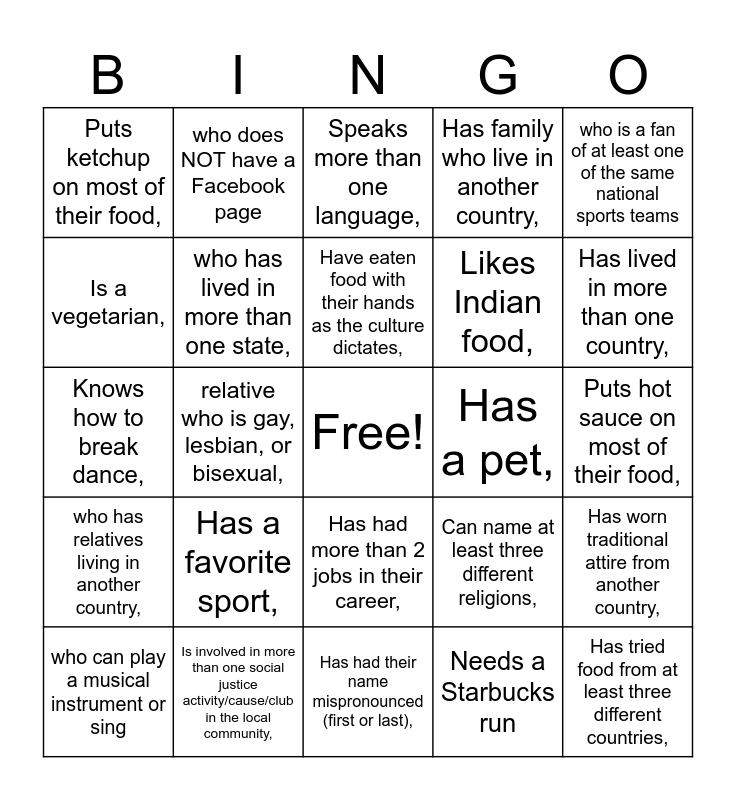 | B | I | N | G | O |
|---|---|---|---|---|
| Puts ketchup on most of their food, | who does NOT have a Facebook page | Speaks more than one language, | Has family who live in another country, | who is a fan of at least one of the same national sports teams |
| Is a vegetarian, | who has lived in more than one state, | Have eaten food with their hands as the culture dictates, | Likes Indian food, | Has lived in more than one country, |
| Knows how to break dance, | relative who is gay, lesbian, or bisexual, | Free! | Has a pet, | Puts hot sauce on most of their food, |
| who has relatives living in another country, | Has a favorite sport, | Has had more than 2 jobs in their career, | Can name at least three different religions, | Has worn traditional attire from another country, |
| who can play a musical instrument or sing | Is involved in more than one social justice activity/cause/club in the local community, | Has had their name mispronounced (first or last), | Needs a Starbucks run | Has tried food from at least three different countries, |